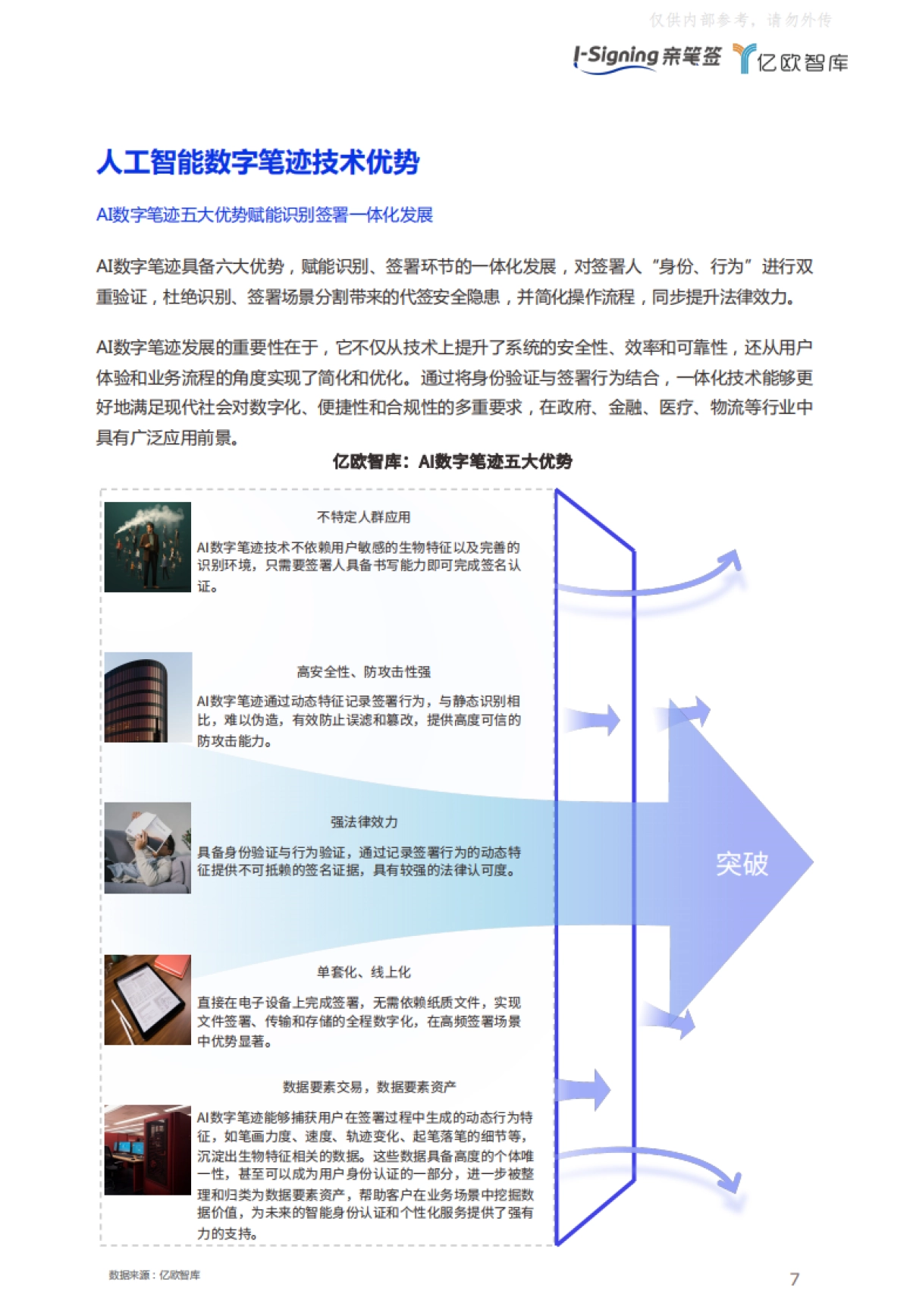 仅供内部参考，请勿外传

I-Signing 亲笔签 亿欧智库

人工智能数字笔迹技术优势

AI数字笔迹五大优势赋能识别签署一体化发展

AI数字笔迹具备六大优势，赋能识别、签署环节的一体化发展，对签署人“身份、行为”进行双重验证，杜绝识别、签署场景分割带来的代签安全隐患，并简化操作流程，同步提升法律效力。

AI数字笔迹发展的重要性在于，它不仅从技术上提升了系统的安全性、效率和可靠性，还从用户体验和业务流程的角度实现了简化和优化。通过将身份验证与签署行为结合，一体化技术能够更好地满足现代社会对数字化、便捷性和合规性的多重要求，在政府、金融、医疗、物流等行业中具有广泛应用前景。

亿欧智库：AI数字笔迹五大优势

不特定人群应用

AI数字笔迹技术不依赖用户敏感的生物特征以及完善的识别环境，只需要签署人具备书写能力即可完成签名认证。

高安全性、防攻击性强

AI数字笔迹通过动态特征记录签署行为，与静态识别相比，难以伪造，有效防止误滤和篡改，提供高度可信的防攻击能力。

强法律效力

具备身份验证与行为验证，通过记录签署行为的动态特征提供不可抵赖的签名证据，具有较强的法律认可度。

单套化、线上化

直接在电子设备上完成签署，无需依赖纸质文件，实现文件签署、传输和存储的全程数字化，在高频签署场景中优势显著。

数据要素交易，数据要素资产

AI数字笔迹能够捕获用户在签署过程中生成的动态行为特征，如笔画力度、速度、轨迹变化、起笔落笔的细节等，沉淀出生物特征相关的数据。这些数据具备高度的个体唯一性，甚至可以成为用户身份认证的一部分，进一步被整理和归类为数据要素资产，帮助客户在业务场景中挖掘数据价值，为未来的智能身份认证和个性化服务提供了强有力的支持。

突破

数据来源：亿欧智库

7